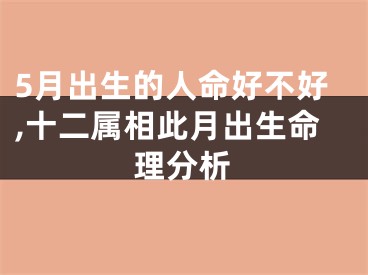 5月出生的人命好不好,十二属相此月出生命理分析